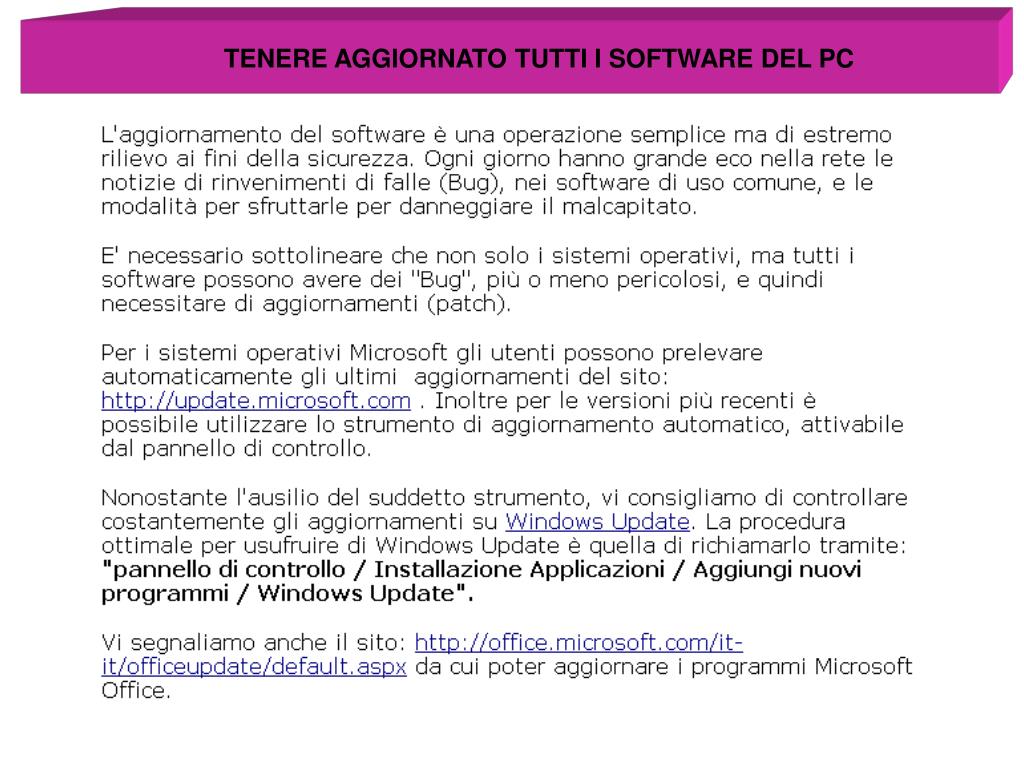 TENERE AGGIORNATO TUTTI I SOFTWARE DEL PC

L'aggiornamento del software è una operazione semplice ma di estremo rilievo ai fini della sicurezza. Ogni giorno hanno grande eco nella rete le notizie di rinvenimenti di falle (Bug), nei software di uso comune, e le modalità per sfruttarle per danneggiare il malcapitato.

E' necessario sottolineare che non solo i sistemi operativi, ma tutti i software possono avere dei "Bug", più o meno pericolosi, e quindi necessitare di aggiornamenti (patch).

Per i sistemi operativi Microsoft gli utenti possono prelevare automaticamente gli ultimi aggiornamenti del sito: http://update.microsoft.com . Inoltre per le versioni più recenti è possibile utilizzare lo strumento di aggiornamento automatico, attivabile dal pannello di controllo.

Nonostante l'ausilio del suddetto strumento, vi consigliamo di controllare costantemente gli aggiornamenti su Windows Update. La procedura ottimale per usufruire di Windows Update è quella di richiamarlo tramite: "pannello di controllo / Installazione Applicazioni / Aggiungi nuovi programmi / Windows Update".

Vi segnaliamo anche il sito: http://office.microsoft.com/it-it/officeupdate/default.aspx da cui poter aggiornare i programmi Microsoft Office.